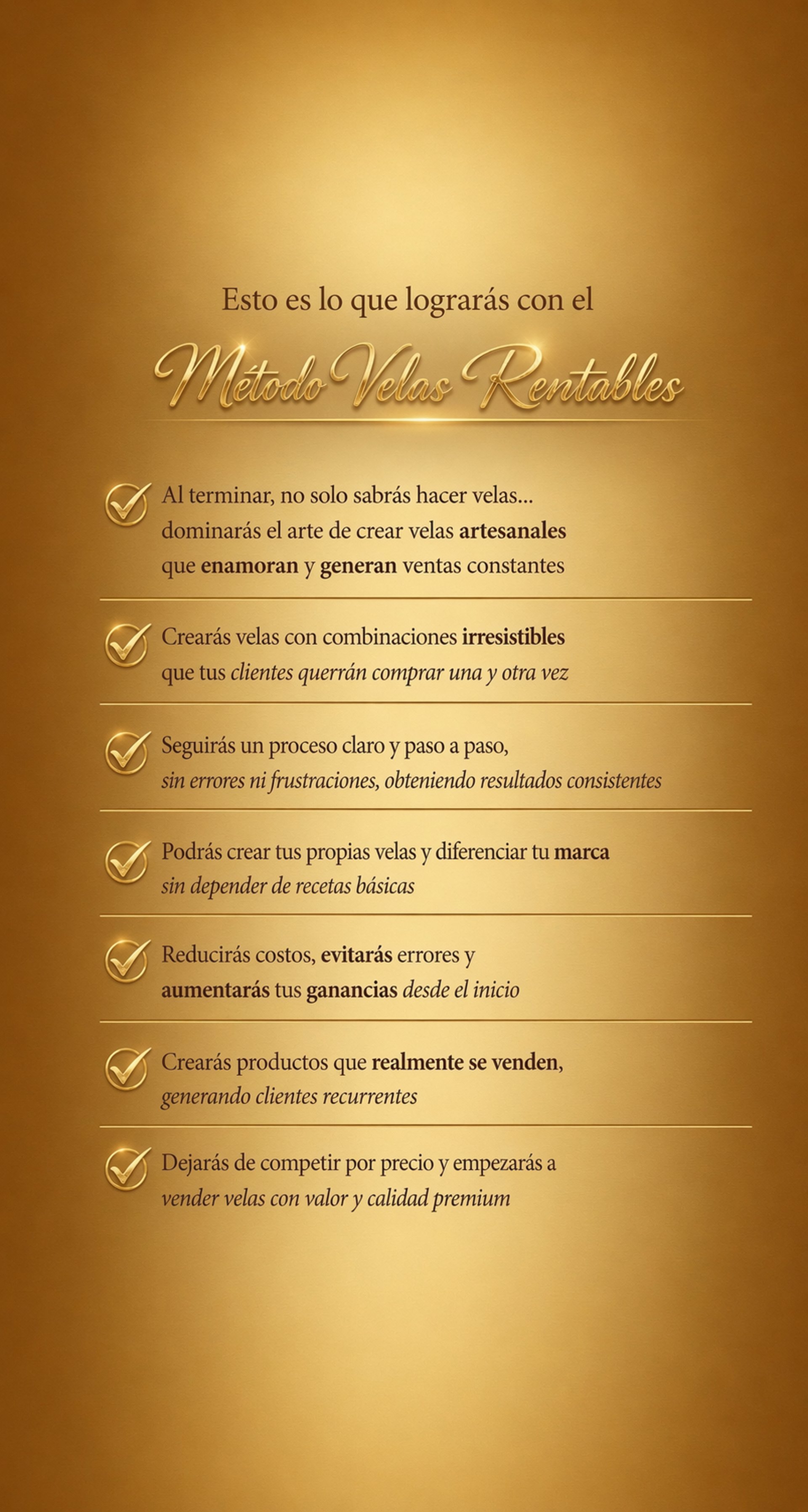 Esto es lo que lograrás con el

Método Velas Rentables

Al terminar, no solo sabrás hacer velas... dominarás el arte de crear velas artesanales que enamoran y generan ventas constantes

Crearás velas con combinaciones irresistibles que tus clientes querrán comprar una y otra vez

Seguirás un proceso claro y paso a paso, sin errores ni frustraciones, obteniendo resultados consistentes

Podrás crear tus propias velas y diferenciar tu marca sin depender de recetas básicas

Reducirás costos, evitarás errores y aumentarás tus ganancias desde el inicio

Crearás productos que realmente se venden, generando clientes recurrentes

Dejarás de competir por precio y empezarás a vender velas con valor y calidad premium